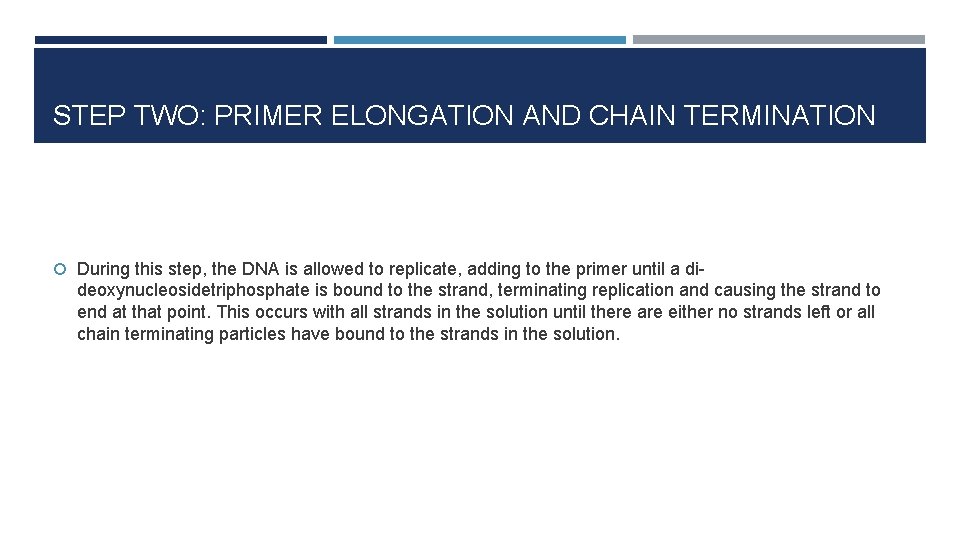 STEP TWO: PRIMER ELONGATION AND CHAIN TERMINATION

• During this step, the DNA is allowed to replicate, adding to the primer until a di-deoxynucleosidetriphosphate is bound to the strand, terminating replication and causing the strand to end at that point. This occurs with all strands in the solution until there are either no strands left or all chain terminating particles have bound to the strands in the solution.